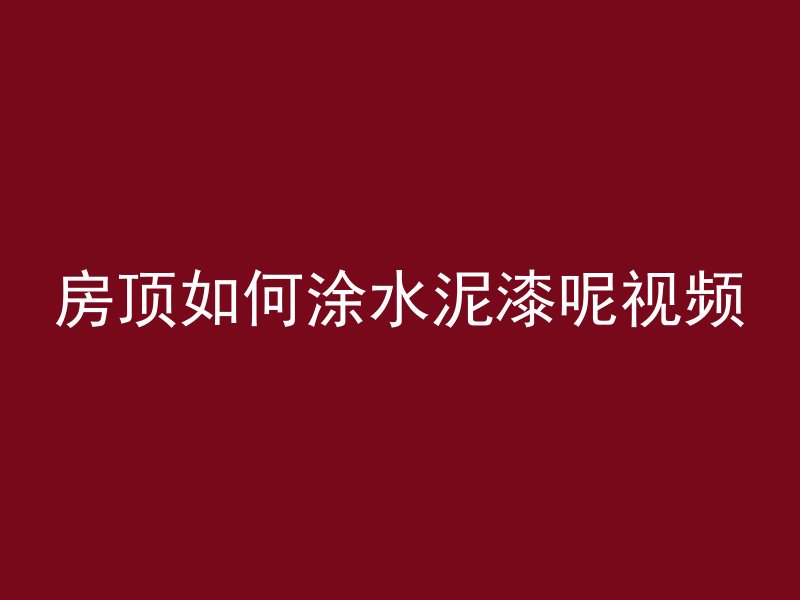 房顶如何涂水泥漆呢视频